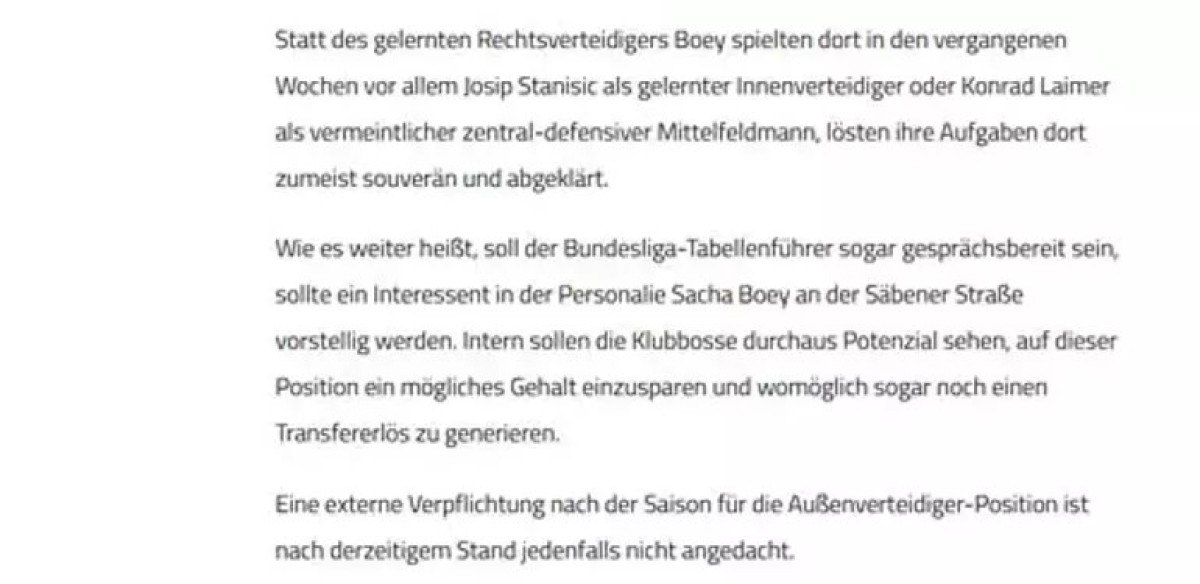 Statt des gelernten Rechtsverteidigers Boey spielten dort in den vergangenen Wochen vor allem Josip Stanisic als gelernter Innenverteidiger oder Konrad Laimer als vermeintlicher zentral-defensiver Mittelfeldmann, lösten ihre Aufgaben dort zumeist souverän und abgeklärt.

Wie es weiter heißt, soll der Bundesliga-Tabellenführer sogar gesprächsbereit sein, sollte ein Interessent in der Personalie Sacha Boey an der Säbener Straße vorstellig werden. Intern sollen die Klubbosse durchaus Potenzial sehen, auf dieser Position ein mögliches Gehalt einzusparen und womöglich sogar noch einen Transfererlös zu generieren.

Eine externe Verpflichtung nach der Saison für die Außenverteidiger-Position ist nach derzeitigem Stand jedenfalls nicht angedacht.